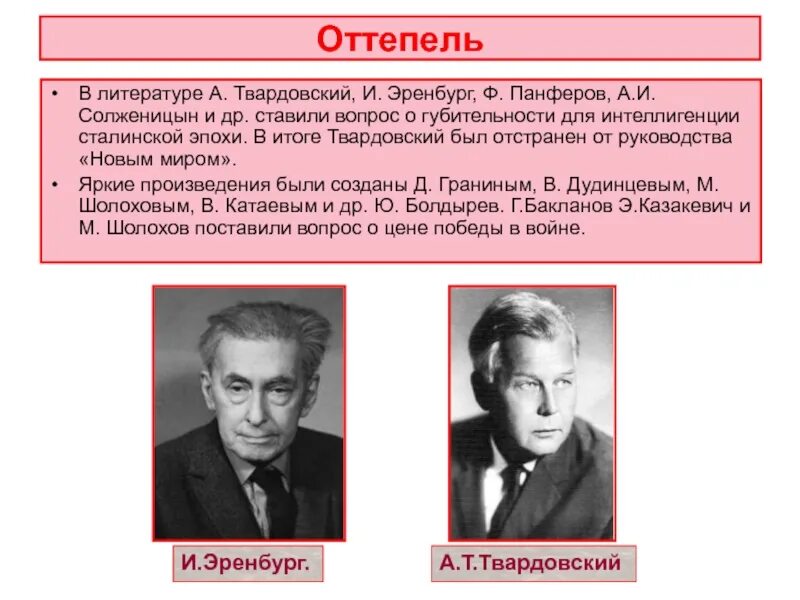 Оттепель

• В литературе А. Твардовский, И. Эренбург, Ф. Панферов, А.И. Солженицын и др. ставили вопрос о губительности для интеллигенции сталинской эпохи. В итоге Твардовский был отстранен от руководства «Новым миром».
• Яркие произведения были созданы Д. Граниным, В. Дудинцевым, М. Шолоховым, В. Катаевым и др. Ю. Болдырев. Г.Бакланов Э.Казакевич и М. Шолохов поставили вопрос о цене победы в войне.

И.Эренбург.

А.Т.Твардовский